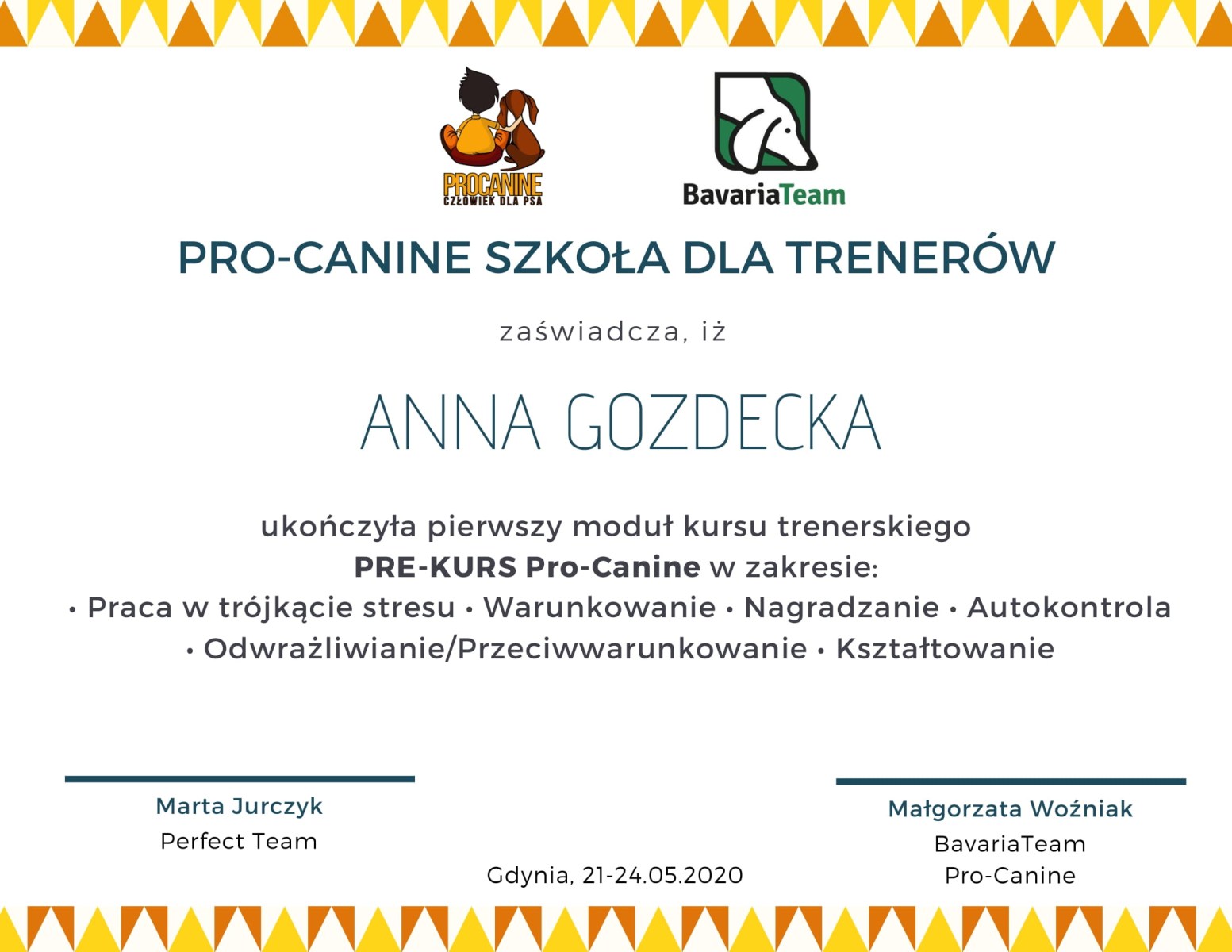 PROCANINE
CZŁOWIEK DLA PSA

BavariaTeam

PRO-CANINE SZKOŁA DLA TRENERÓW

zaświadcza, iż

ANNA GOZDECKA

ukończyła pierwszy moduł kursu trenerskiego
PRE-KURS Pro-Canine w zakresie:
• Praca w trójkącie stresu • Warunkowanie • Nagradzanie • Autokontrola
• Odwrażliwianie/Przeciwwarunkowanie • Kształtowanie

Marta Jurczyk
Perfect Team

Gdynia, 21-24.05.2020

Małgorzata Woźniak
BavariaTeam
Pro-Canine